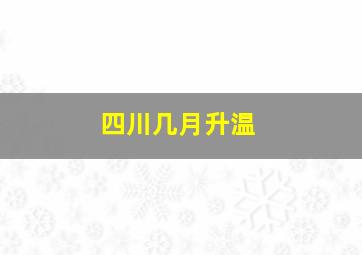 四川几月升温